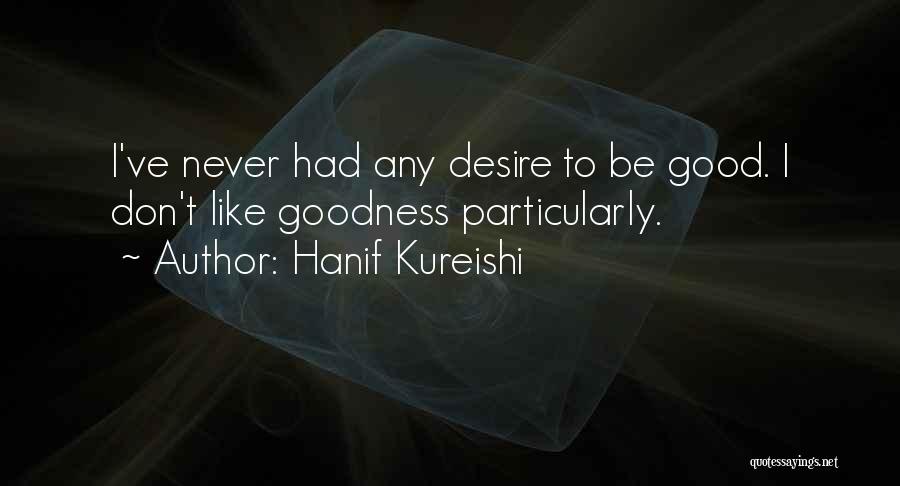 I've never had any desire to be good. I don't like goodness particularly.
~ Author: Hanif Kureishi

quotessayings.net